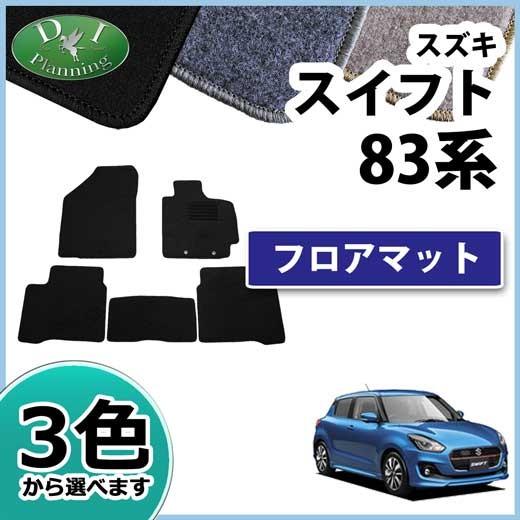 D I
Planning

スズキ
スイフト
83系

フロアマット

3色
から選べます

SWIFT